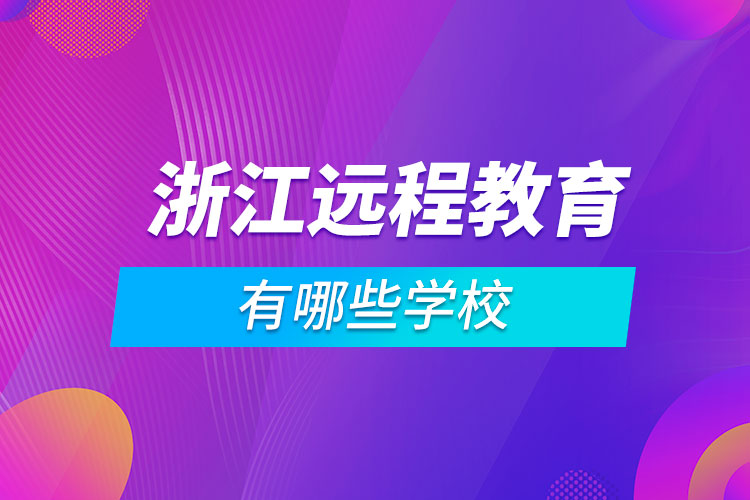 浙江远程教育

有哪些学校